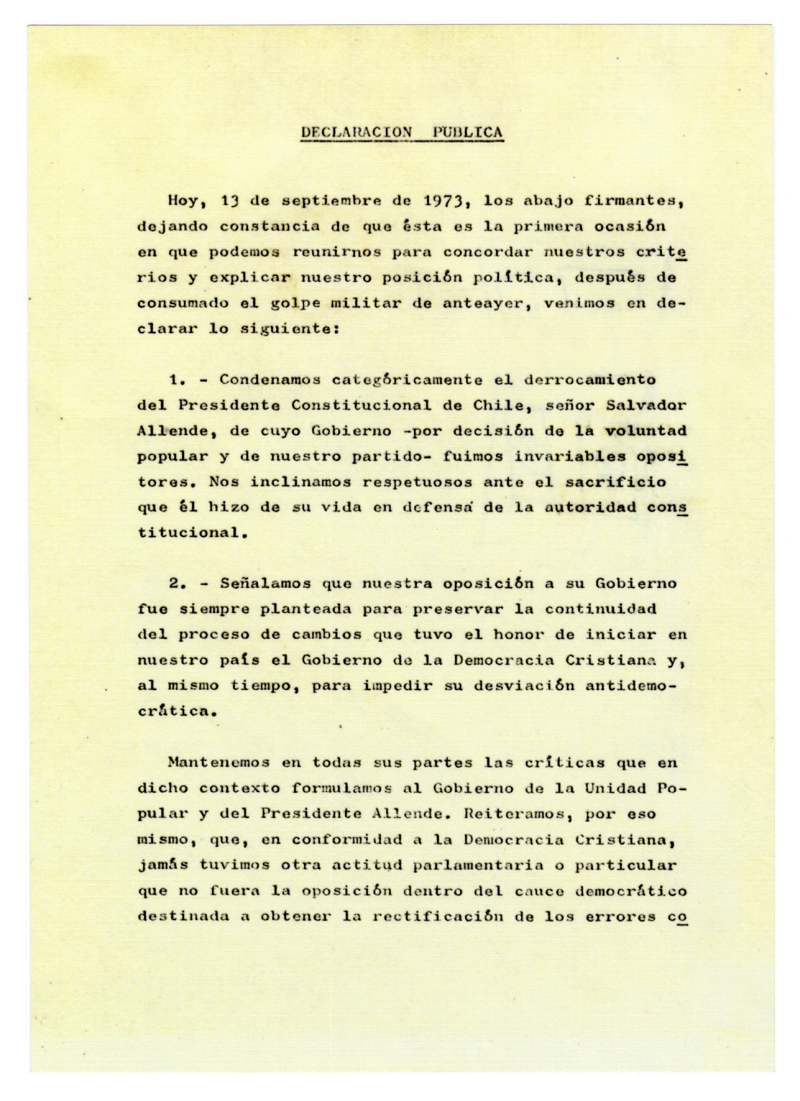 DECLARACION PUBLICA

Hoy, 13 de septiembre de 1973, los abajo firmantes, dejando constancia de que ésta es la primera ocasión en que podemos reunirnos para concordar nuestros criterios y explicar nuestro posición política, después de consumado el golpe militar de anteayer, venimos en declarar lo siguiente:

1. - Condenamos categóricamente el derrocamiento del Presidente Constitucional de Chile, señor Salvador Allende, de cuyo Gobierno -por decisión de la voluntad popular y de nuestro partido- fuimos invariables opositores. Nos inclinamos respetuosos ante el sacrificio que él hizo de su vida en defensa de la autoridad constitucional.

2. - Señalamos que nuestra oposición a su Gobierno fue siempre planteada para preservar la continuidad del proceso de cambios que tuvo el honor de iniciar en nuestro país el Gobierno de la Democracia Cristiana y, al mismo tiempo, para impedir su desviación antidemocrática.

Mantenemos en todas sus partes las críticas que en dicho contexto formulamos al Gobierno de la Unidad Popular y del Presidente Allende. Reiteramos, por eso mismo, que, en conformidad a la Democracia Cristiana, jamás tuvimos otra actitud parlamentaria o particular que no fuera la oposición dentro del cauce democrático destinada a obtener la rectificación de los errores co